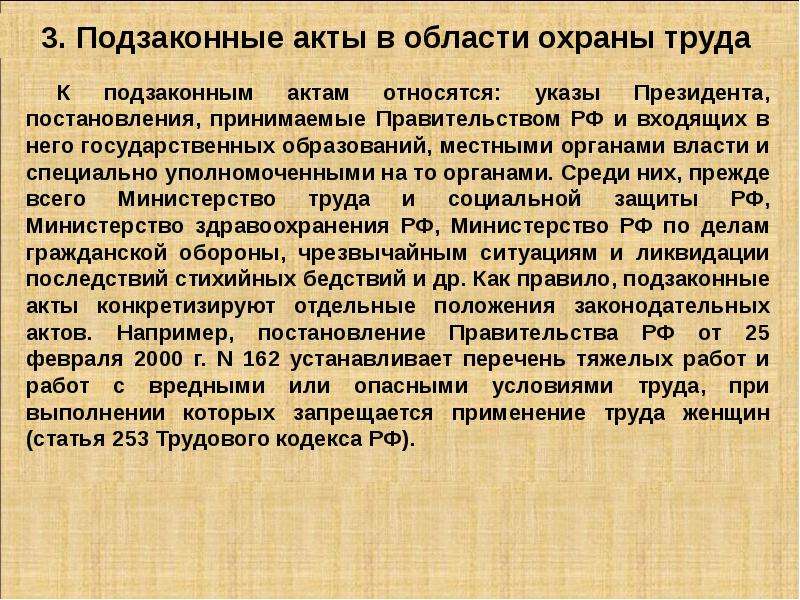 3. Подзаконные акты в области охраны труда

К подзаконным актам относятся: указы Президента, постановления, принимаемые Правительством РФ и входящих в него государственных образований, местными органами власти и специально уполномоченными на то органами. Среди них, прежде всего Министерство труда и социальной защиты РФ, Министерство здравоохранения РФ, Министерство РФ по делам гражданской обороны, чрезвычайным ситуациям и ликвидации последствий стихийных бедствий и др. Как правило, подзаконные акты конкретизируют отдельные положения законодательных актов. Например, постановление Правительства РФ от 25 февраля 2000 г. N 162 устанавливает перечень тяжелых работ и работ с вредными или опасными условиями труда, при выполнении которых запрещается применение труда женщин (статья 253 Трудового кодекса РФ).